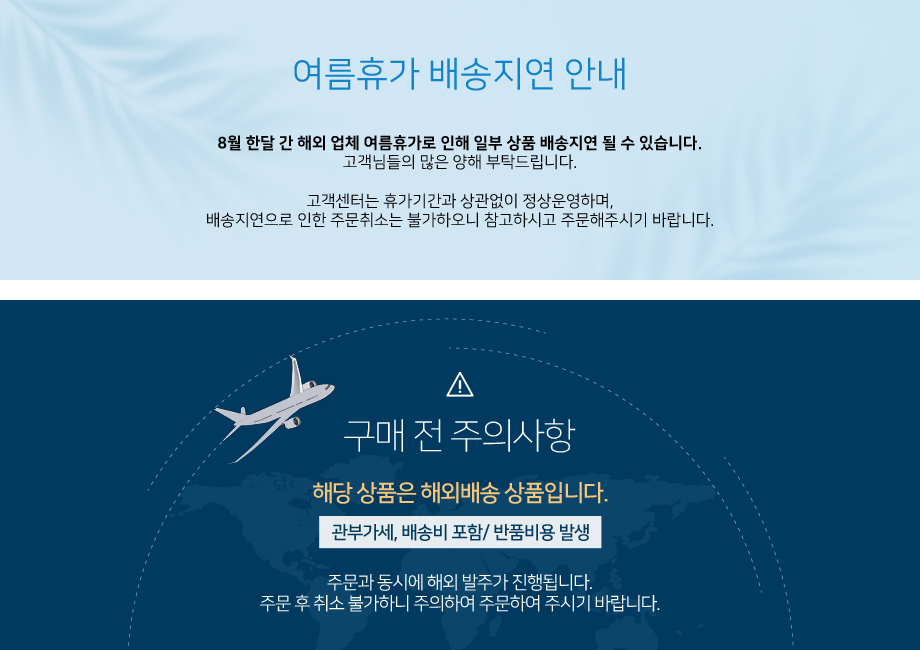 여름휴가 배송지연 안내

8월 한달 간 해외 업체 여름휴가로 인해 일부 상품 배송지연 될 수 있습니다.
고객님들의 많은 양해 부탁드립니다.

고객센터는 휴가기간과 상관없이 정상운영하며,
배송지연으로 인한 주문취소는 불가하오니 참고하시고 주문해주시기 바랍니다.

구매 전 주의사항

해당 상품은 해외배송 상품입니다.

관부가세, 배송비 포함/ 반품비용 발생

주문과 동시에 해외 발주가 진행됩니다.
주문 후 취소 불가하니 주의하여 주문하여 주시기 바랍니다.